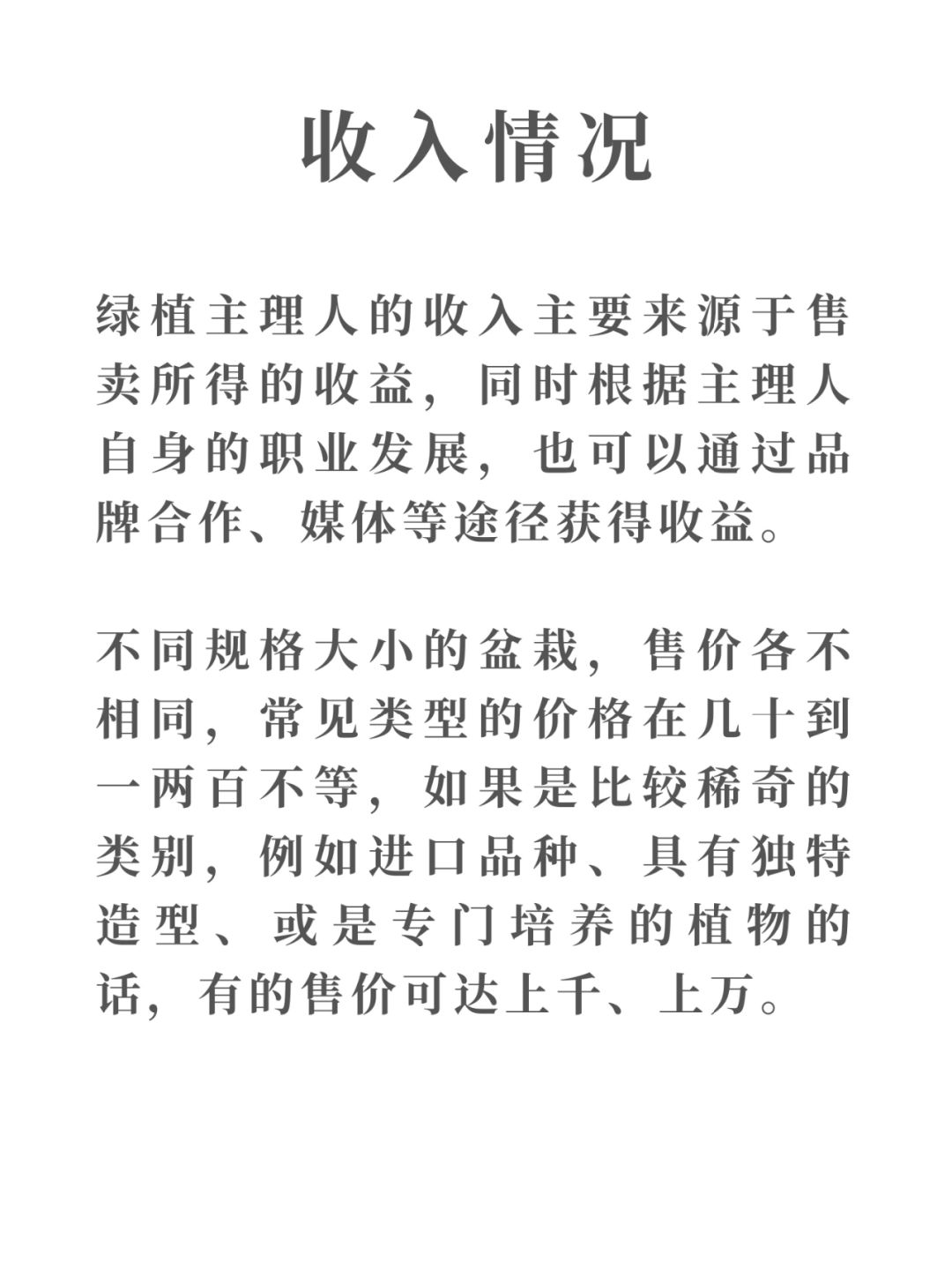 收入情况

绿植主理人的收入主要来源于售卖所得的收益，同时根据主理人自身的职业发展，也可以通过品牌合作、媒体等途径获得收益。

不同规格大小的盆栽，售价各不相同，常见类型的价格在几十到一两百不等，如果是比较稀奇的类别，例如进口品种、具有独特造型、或是专门培养的植物的话，有的售价可达上千、上万。